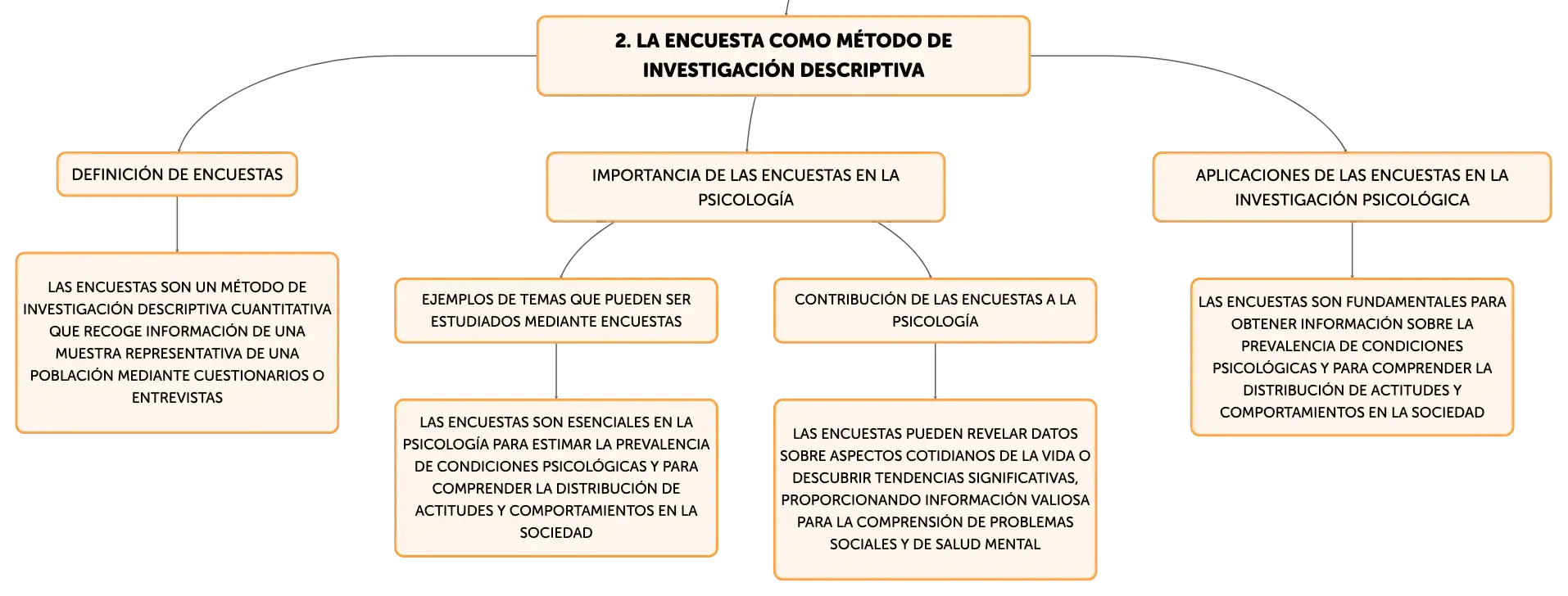 2. LA ENCUESTA COMO MÉTODO DE INVESTIGACIÓN DESCRIPTIVA

DEFINICIÓN DE ENCUESTAS

LAS ENCUESTAS SON UN MÉTODO DE INVESTIGACIÓN DESCRIPTIVA CUANTITATIVA QUE RECOGE INFORMACIÓN DE UNA MUESTRA REPRESENTATIVA DE UNA POBLACIÓN MEDIANTE CUESTIONARIOS O ENTREVISTAS

IMPORTANCIA DE LAS ENCUESTAS EN LA PSICOLOGÍA

EJEMPLOS DE TEMAS QUE PUEDEN SER ESTUDIADOS MEDIANTE ENCUESTAS

LAS ENCUESTAS SON ESENCIALES EN LA PSICOLOGÍA PARA ESTIMAR LA PREVALENCIA DE CONDICIONES PSICOLÓGICAS Y PARA COMPRENDER LA DISTRIBUCIÓN DE ACTITUDES Y COMPORTAMIENTOS EN LA SOCIEDAD

CONTRIBUCIÓN DE LAS ENCUESTAS A LA PSICOLOGÍA

LAS ENCUESTAS PUEDEN REVELAR DATOS SOBRE ASPECTOS COTIDIANOS DE LA VIDA O DESCUBRIR TENDENCIAS SIGNIFICATIVAS, PROPORCIONANDO INFORMACIÓN VALIOSA PARA LA COMPRENSIÓN DE PROBLEMAS SOCIALES Y DE SALUD MENTAL

APLICACIONES DE LAS ENCUESTAS EN LA INVESTIGACIÓN PSICOLÓGICA

LAS ENCUESTAS SON FUNDAMENTALES PARA OBTENER INFORMACIÓN SOBRE LA PREVALENCIA DE CONDICIONES PSICOLÓGICAS Y PARA COMPRENDER LA DISTRIBUCIÓN DE ACTITUDES Y COMPORTAMIENTOS EN LA SOCIEDAD